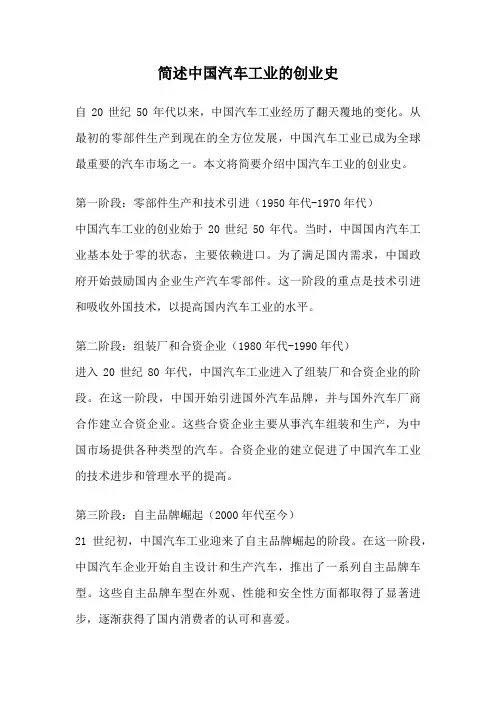 简述中国汽车工业的创业史

自 20 世纪 50 年代以来，中国汽车工业经历了翻天覆地的变化。从最初的零部件生产到现在的全方位发展，中国汽车工业已成为全球最重要的汽车市场之一。本文将简要介绍中国汽车工业的创业史。

第一阶段：零部件生产和技术引进（1950 年代-1970 年代）
中国汽车工业的创业始于 20 世纪 50 年代。当时，中国国内汽车工业基本处于零的状态，主要依赖进口。为了满足国内需求，中国政府开始鼓励国内企业生产汽车零部件。这一阶段的重点是技术引进和吸收外国技术，以提高国内汽车工业的水平。

第二阶段：组装厂和合资企业（1980 年代-1990 年代）
进入 20 世纪 80 年代，中国汽车工业进入了组装厂和合资企业的阶段。在这一阶段，中国开始引进国外汽车品牌，并与国外汽车厂商合作建立合资企业。这些合资企业主要从事汽车组装和生产，为中国市场提供各种类型的汽车。合资企业的建立促进了中国汽车工业的技术进步和管理水平的提高。

第三阶段：自主品牌崛起（2000 年代至今）
21 世纪初，中国汽车工业迎来了自主品牌崛起的阶段。在这一阶段，中国汽车企业开始自主设计和生产汽车，推出了一系列自主品牌车型。这些自主品牌车型在外观、性能和安全性方面都取得了显著进步，逐渐获得了国内消费者的认可和喜爱。